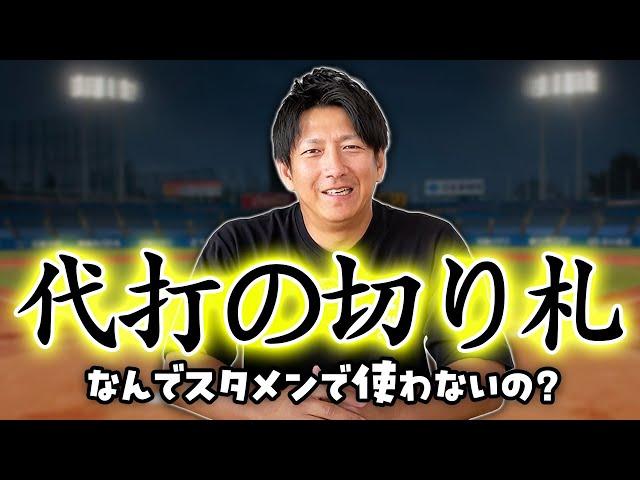 代打の切り札

なんでスタメンで使わないの？